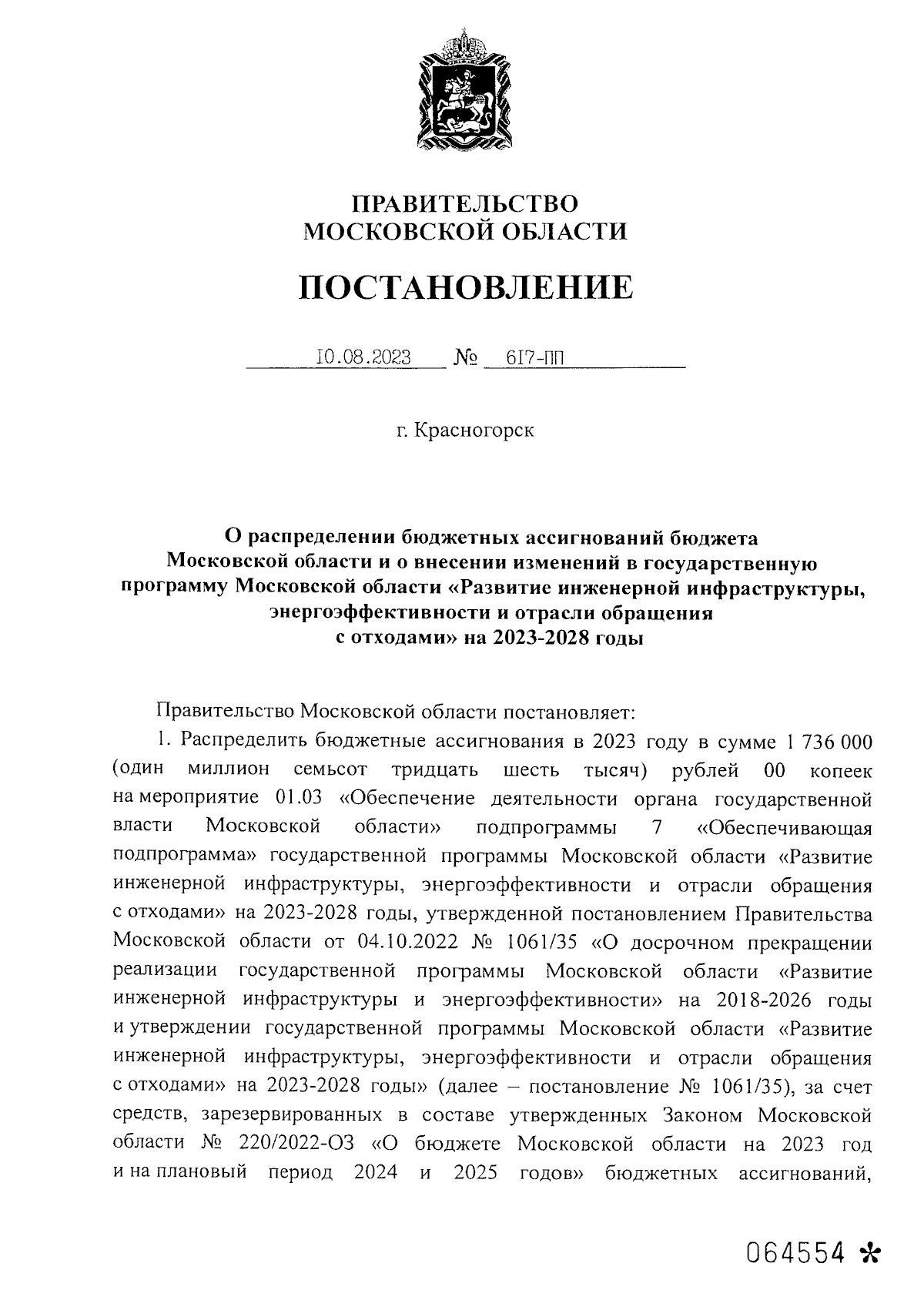 ПРАВИТЕЛЬСТВО
МОСКОВСКОЙ ОБЛАСТИ

ПОСТАНОВЛЕНИЕ

10.08.2023 № 617-ПП

г. Красногорск

О распределении бюджетных ассигнований бюджета Московской области и о внесении изменений в государственную программу Московской области «Развитие инженерной инфраструктуры, энергоэффективности и отрасли обращения с отходами» на 2023-2028 годы

Правительство Московской области постановляет:

1. Распределить бюджетные ассигнования в 2023 году в сумме 1 736 000 (один миллион семьсот тридцать шесть тысяч) рублей 00 копеек на мероприятие 01.03 «Обеспечение деятельности органа государственной власти Московской области» подпрограммы 7 «Обеспечивающая подпрограмма» государственной программы Московской области «Развитие инженерной инфраструктуры, энергоэффективности и отрасли обращения с отходами» на 2023-2028 годы, утвержденной постановлением Правительства Московской области от 04.10.2022 № 1061/35 «О досрочном прекращении реализации государственной программы Московской области «Развитие инженерной инфраструктуры и энергоэффективности» на 2018-2026 годы и утверждении государственной программы Московской области «Развитие инженерной инфраструктуры, энергоэффективности и отрасли обращения с отходами» на 2023-2028 годы» (далее – постановление № 1061/35), за счет средств, зарезервированных в составе утвержденных Законом Московской области № 220/2022-ОЗ «О бюджете Московской области на 2023 год и на плановый период 2024 и 2025 годов» бюджетных ассигнований,

064554 *